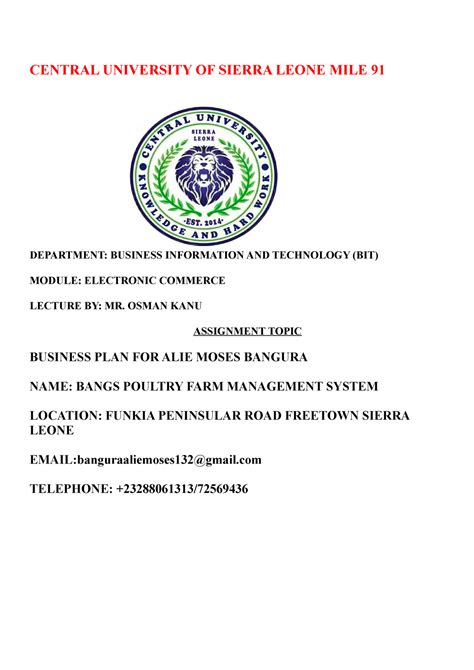 CENTRAL UNIVERSITY OF SIERRA LEONE MILE 91

CENTRAL UNIVERSITY
SIERRA LEONE
KNOWLEDGE AND HARD WORK
·EST. 2014·

DEPARTMENT: BUSINESS INFORMATION AND TECHNOLOGY (BIT)

MODULE: ELECTRONIC COMMERCE

LECTURE BY: MR. OSMAN KANU

ASSIGNMENT TOPIC

BUSINESS PLAN FOR ALIE MOSES BANGURA

NAME: BANGS POULTRY FARM MANAGEMENT SYSTEM

LOCATION: FUNKIA PENINSULAR ROAD FREETOWN SIERRA LEONE

EMAIL:banguraaliemoses132@gmail.com

TELEPHONE: +23288061313/72569436